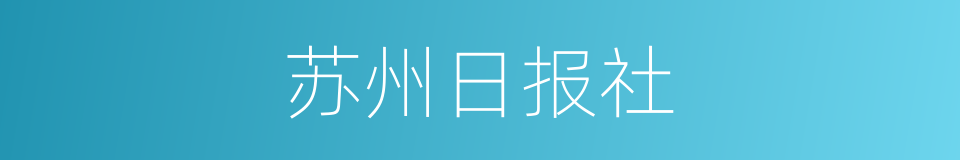 苏州日报社